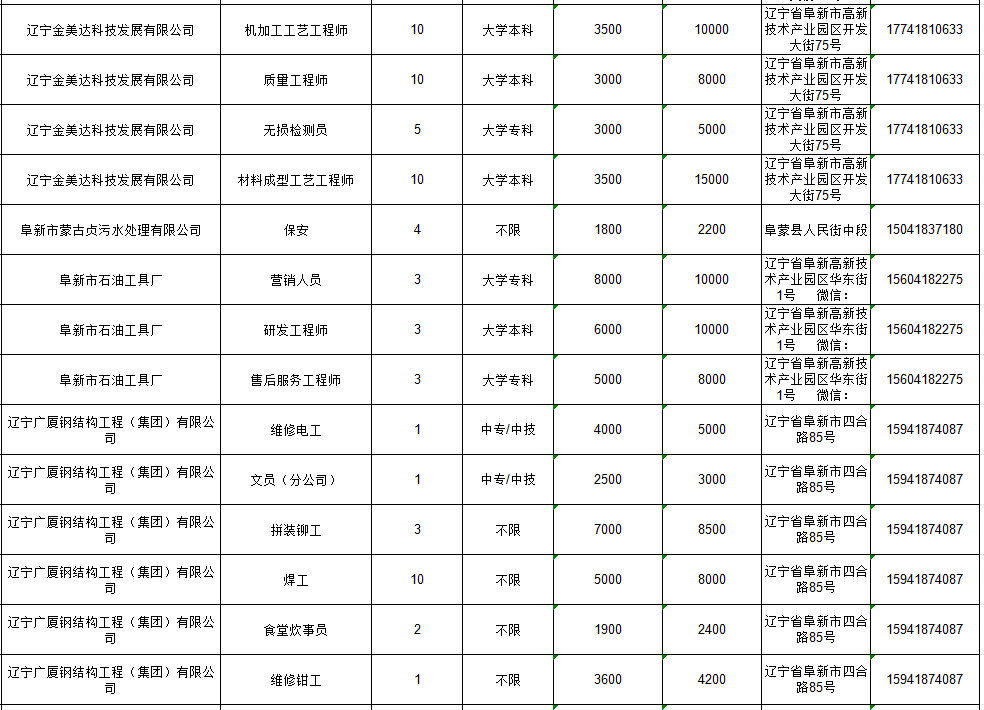 | | | | | | | | |
|---|---|---|---|---|---|---|---|
| 辽宁金美达科技发展有限公司 | 机加工工艺工程师 | 10 | 大学本科 | 3500 | 10000 | 辽宁省阜新市高新技术产业园区开发大街75号 | 17741810633 |
| 辽宁金美达科技发展有限公司 | 质量工程师 | 10 | 大学本科 | 3000 | 8000 | 辽宁省阜新市高新技术产业园区开发大街75号 | 17741810633 |
| 辽宁金美达科技发展有限公司 | 无损检测员 | 5 | 大学专科 | 3000 | 5000 | 辽宁省阜新市高新技术产业园区开发大街75号 | 17741810633 |
| 辽宁金美达科技发展有限公司 | 材料成型工艺工程师 | 10 | 大学本科 | 3500 | 15000 | 辽宁省阜新市高新技术产业园区开发大街75号 | 17741810633 |
| 阜新市蒙古贞污水处理有限公司 | 保安 | 4 | 不限 | 1800 | 2200 | 阜蒙县人民街中段 | 15041837180 |
| 阜新市石油工具厂 | 营销人员 | 3 | 大学专科 | 8000 | 10000 | 辽宁省阜新高新技术产业园区华东街1号 微信： | 15604182275 |
| 阜新市石油工具厂 | 研发工程师 | 3 | 大学本科 | 6000 | 10000 | 辽宁省阜新高新技术产业园区华东街1号 微信： | 15604182275 |
| 阜新市石油工具厂 | 售后服务工程师 | 3 | 大学专科 | 5000 | 8000 | 辽宁省阜新高新技术产业园区华东街1号 微信： | 15604182275 |
| 辽宁广厦钢结构工程（集团）有限公司 | 维修电工 | 1 | 中专/中技 | 4000 | 5000 | 辽宁省阜新市四合路85号 | 15941874087 |
| 辽宁广厦钢结构工程（集团）有限公司 | 文员（分公司） | 1 | 中专/中技 | 2500 | 3000 | 辽宁省阜新市四合路85号 | 15941874087 |
| 辽宁广厦钢结构工程（集团）有限公司 | 拼装铆工 | 3 | 不限 | 7000 | 8500 | 辽宁省阜新市四合路85号 | 15941874087 |
| 辽宁广厦钢结构工程（集团）有限公司 | 焊工 | 10 | 不限 | 5000 | 8000 | 辽宁省阜新市四合路85号 | 15941874087 |
| 辽宁广厦钢结构工程（集团）有限公司 | 食堂炊事员 | 2 | 不限 | 1900 | 2400 | 辽宁省阜新市四合路85号 | 15941874087 |
| 辽宁广厦钢结构工程（集团）有限公司 | 维修钳工 | 1 | 不限 | 3600 | 4200 | 辽宁省阜新市四合路85号 | 15941874087 |